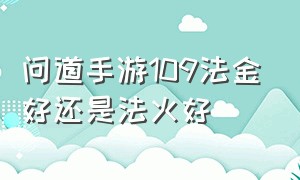 问道手游109法金好还是法火好